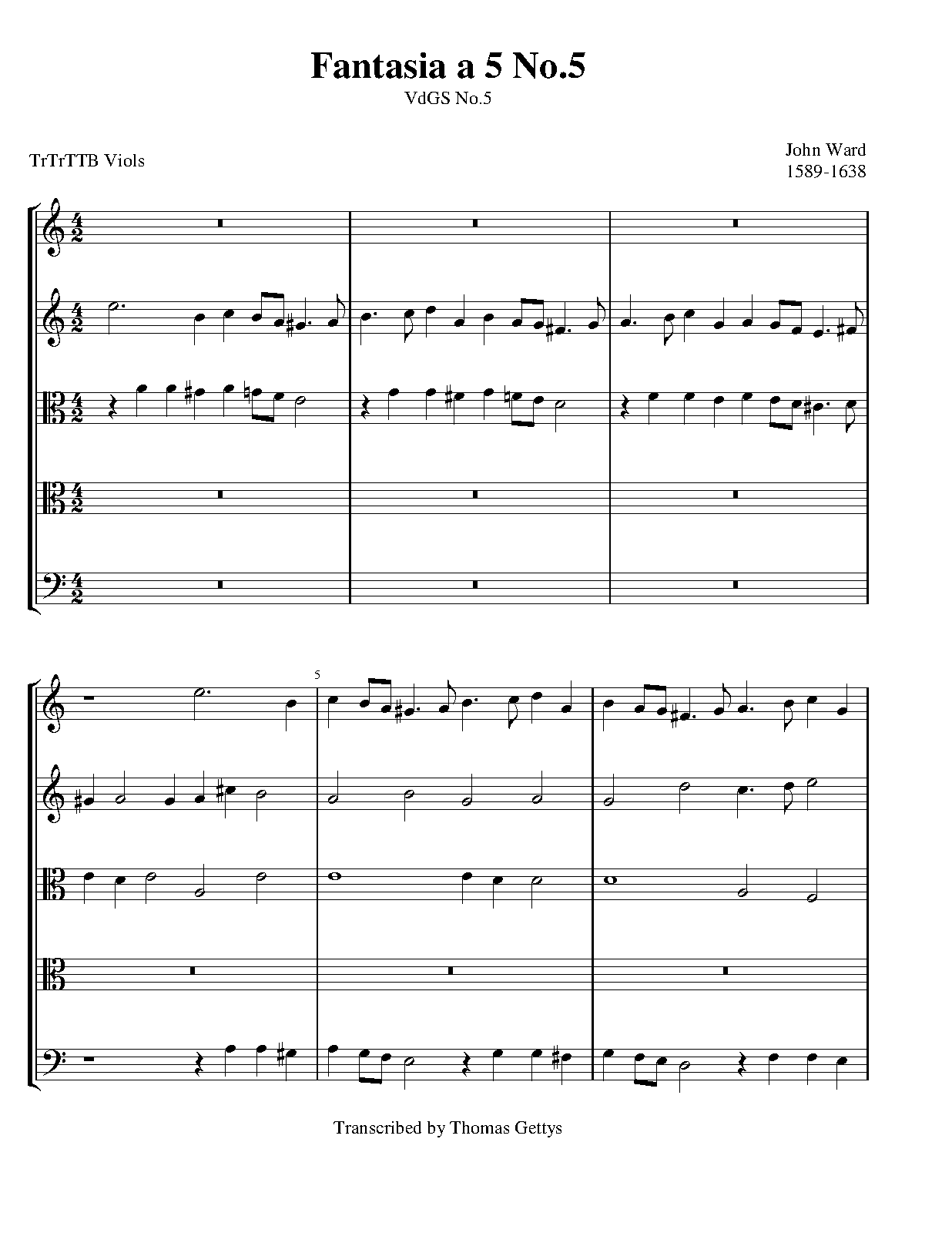 Fantasia a 5 No.5

VdGS No.5

TrTrTTB Viols

John Ward
1589-1638

5

Transcribed by Thomas Gettys